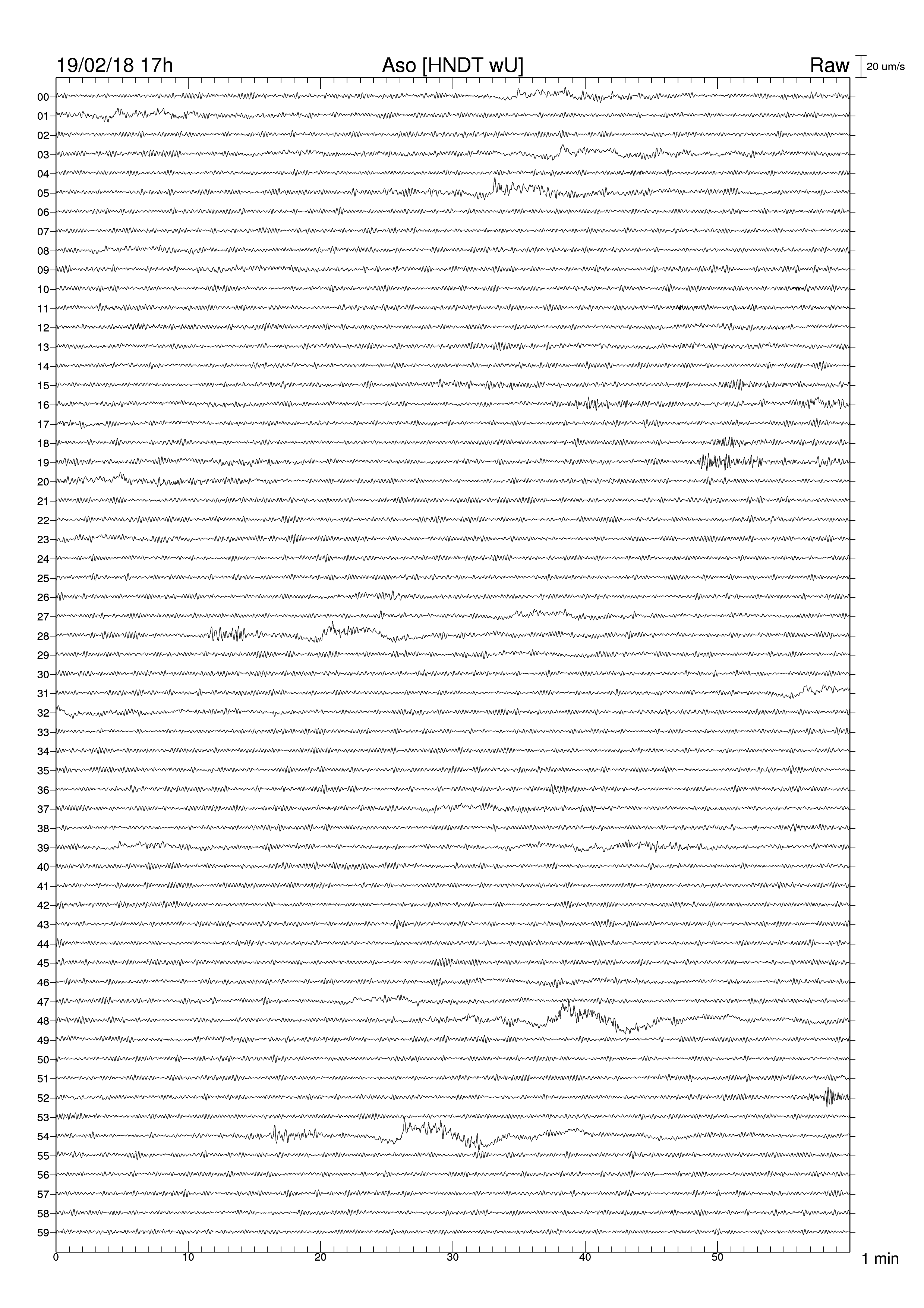 19/02/18 17h Aso [HNDT wU] Raw 20 um/s

00
01
02
03
04
05
06
07
08
09
10
11
12
13
14
15
16
17
18
19
20
21
22
23
24
25
26
27
28
29
30
31
32
33
34
35
36
37
38
39
40
41
42
43
44
45
46
47
48
49
50
51
52
53
54
55
56
57
58
59

0 10 20 30 40 50 1 min